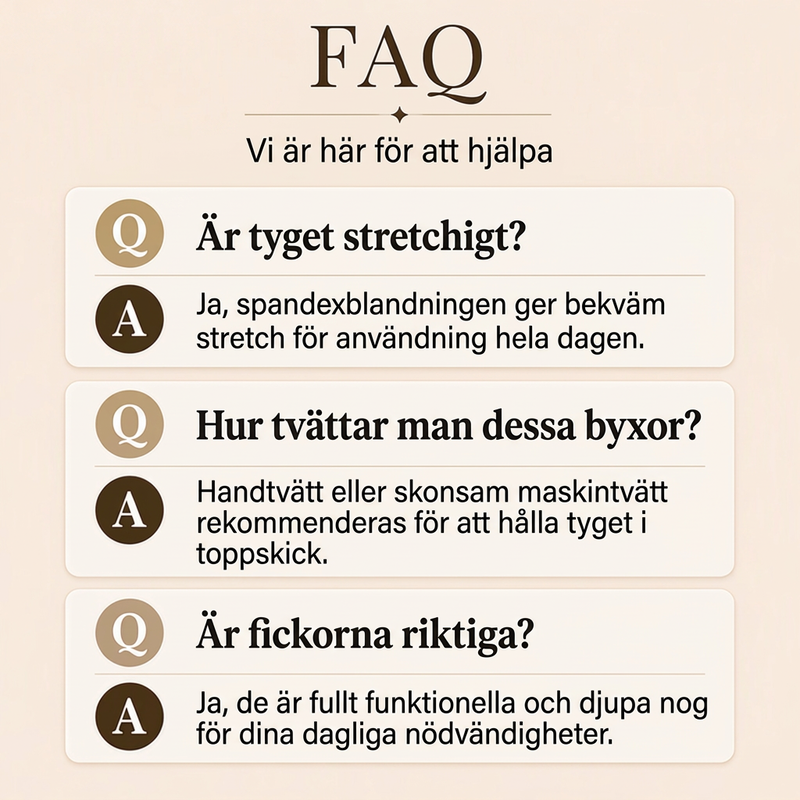 FAQ

Vi är här för att hjälpa

Q Är tyget stretchigt?

A Ja, spandexblandningen ger bekväm stretch för användning hela dagen.

Q Hur tvättar man dessa byxor?

A Handtvätt eller skonsam maskintvätt rekommenderas för att hålla tyget i toppskick.

Q Är fickorna riktiga?

A Ja, de är fullt funktionella och djupa nog för dina dagliga nödvändigheter.